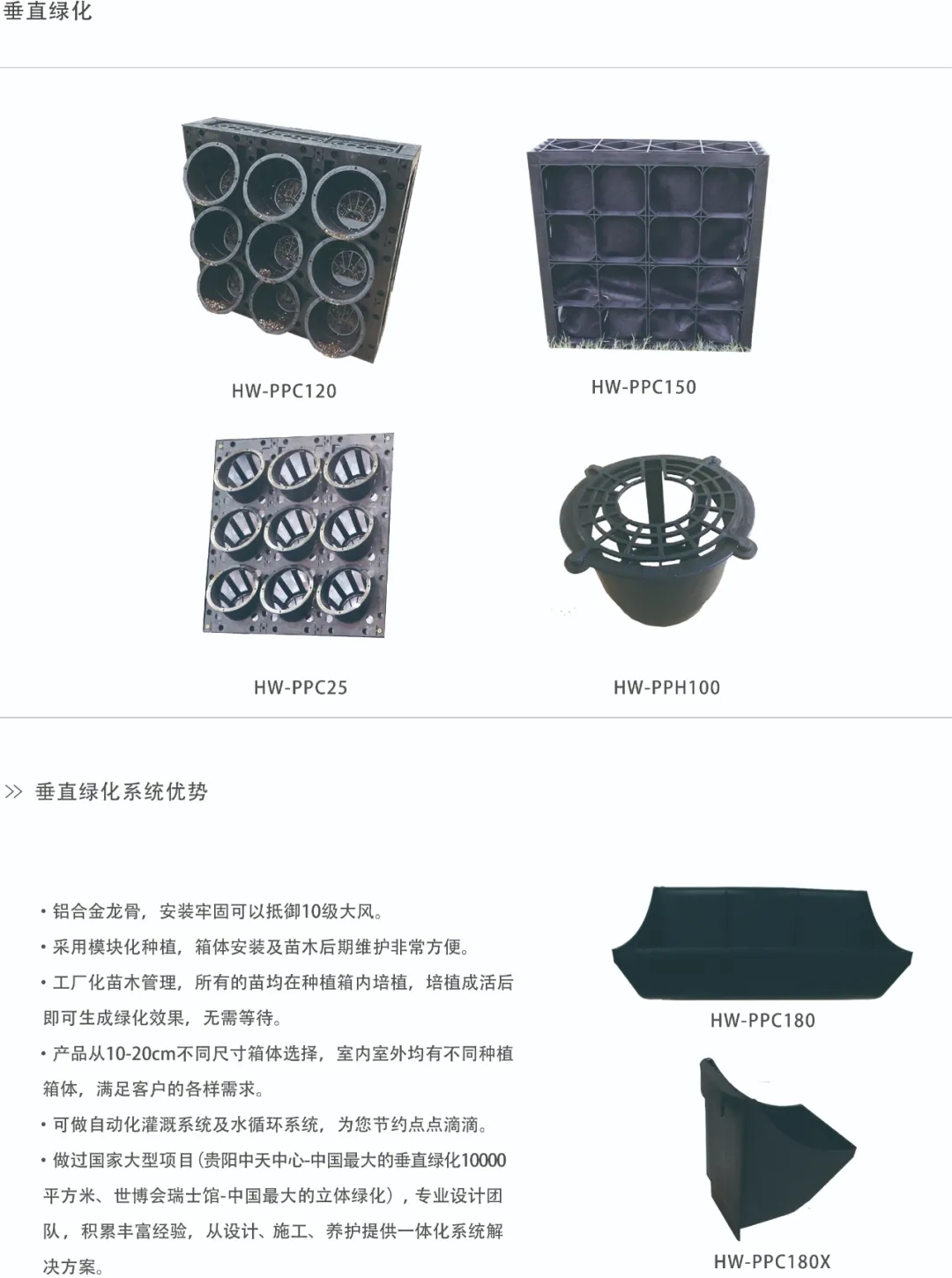 垂直绿化

HW-PPC120

HW-PPC150

HW-PPC25

HW-PPH100

>> 垂直绿化系统优势

• 铝合金龙骨，安装牢固可以抵御10级大风。
• 采用模块化种植，箱体安装及苗木后期维护非常方便。
• 工厂化苗木管理，所有的苗均在种植箱内培植，培植成活后即可生成绿化效果，无需等待。
• 产品从10-20cm不同尺寸箱体选择，室内室外均有不同种植箱体，满足客户的各样需求。
• 可做自动化灌溉系统及水循环系统，为您节约点点滴滴。
• 做过国家大型项目（贵阳中天中心-中国最大的垂直绿化10000平方米、世博会瑞士馆-中国最大的立体绿化），专业设计团队，积累丰富经验，从设计、施工、养护提供一体化系统解决方案。

HW-PPC180

HW-PPC180X